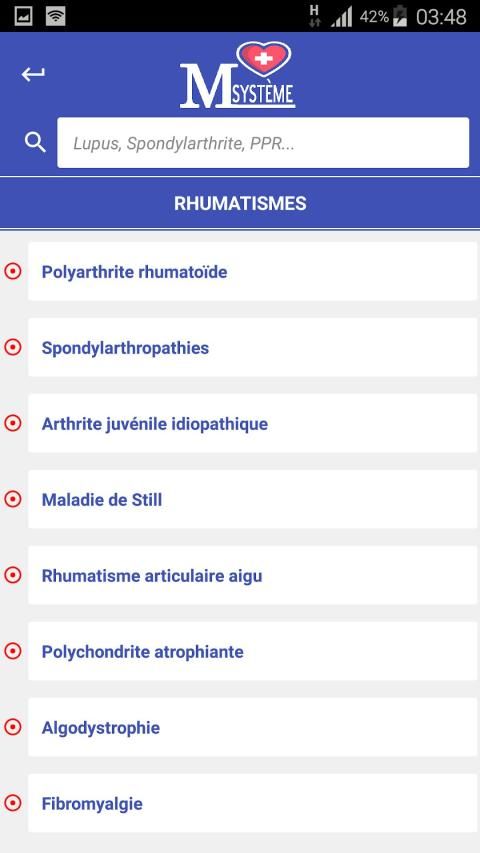 H 42% 03:48

M SYSTÈME

Lupus, Spondylarthrite, PPR...

RHUMATISMES

Polyarthrite rhumatoïde

Spondylarthropathies

Arthrite juvénile idiopathique

Maladie de Still

Rhumatisme articulaire aigu

Polychondrite atrophiante

Algodystrophie

Fibromyalgie